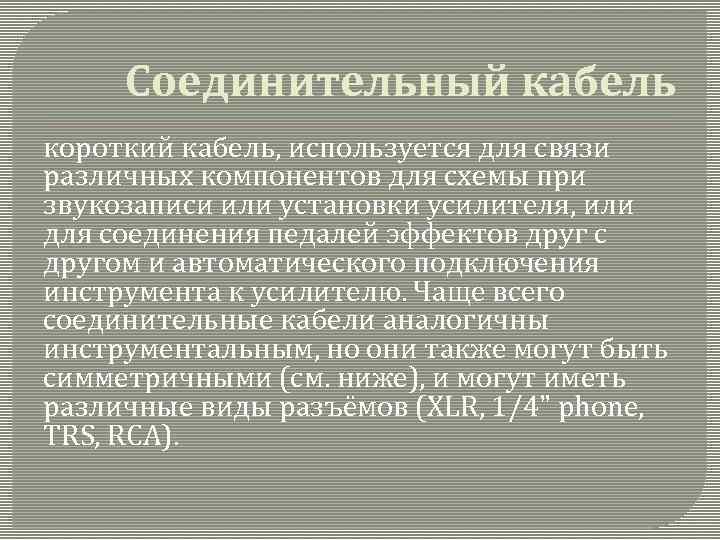 Соединительный кабель

короткий кабель, используется для связи различных компонентов для схемы при звукозаписи или установки усилителя, или для соединения педалей эффектов друг с другом и автоматического подключения инструмента к усилителю. Чаще всего соединительные кабели аналогичны инструментальным, но они также могут быть симметричными (см. ниже), и могут иметь различные виды разъёмов (XLR, 1/4" phone, TRS, RCA).